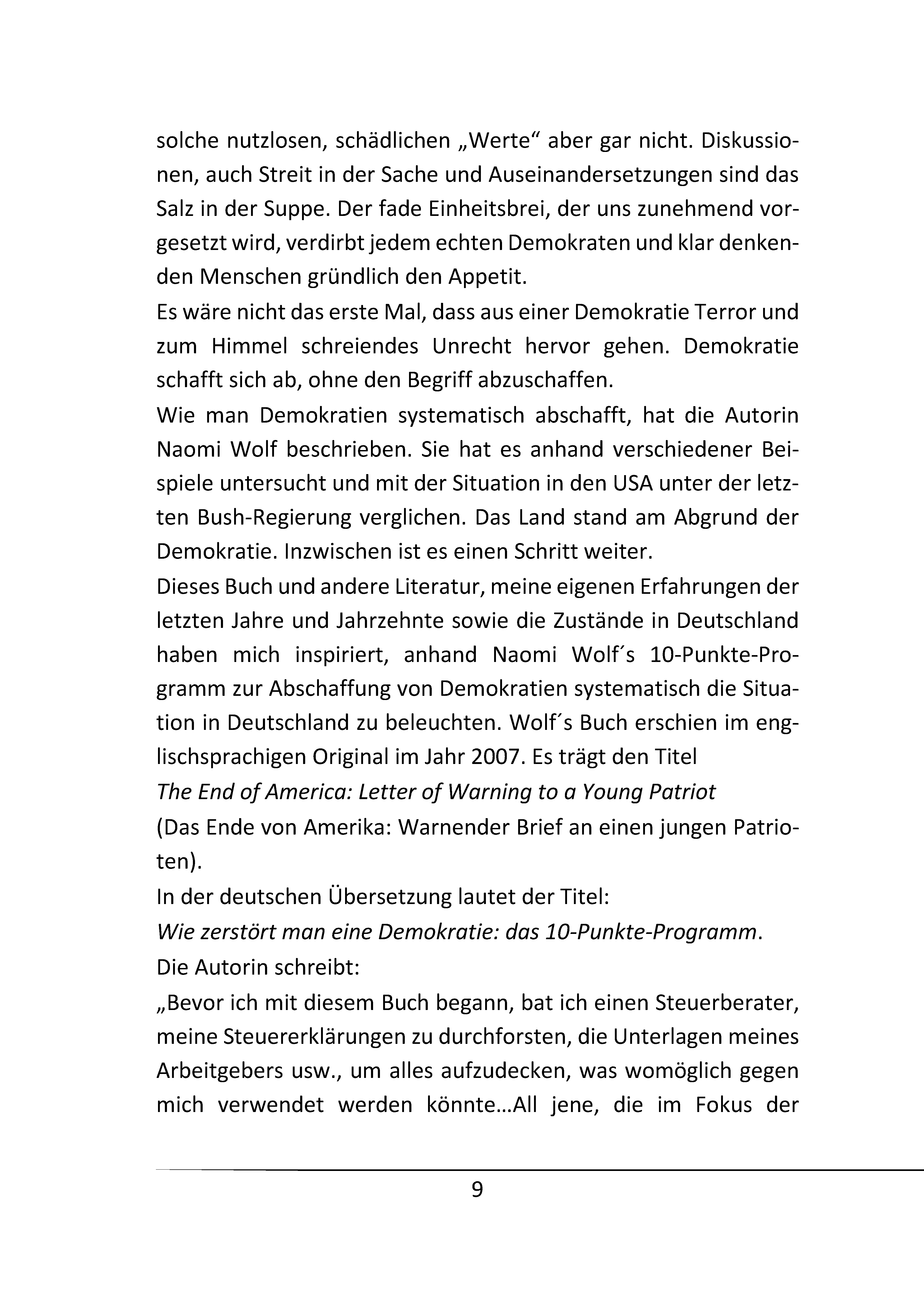 solche nutzlosen, schädlichen „Werte“ aber gar nicht. Diskussionen, auch Streit in der Sache und Auseinandersetzungen sind das Salz in der Suppe. Der fade Einheitsbrei, der uns zunehmend vorgesetzt wird, verdirbt jedem echten Demokraten und klar denkenden Menschen gründlich den Appetit.

Es wäre nicht das erste Mal, dass aus einer Demokratie Terror und zum Himmel schreiendes Unrecht hervor gehen. Demokratie schafft sich ab, ohne den Begriff abzuschaffen.

Wie man Demokratien systematisch abschafft, hat die Autorin Naomi Wolf beschrieben. Sie hat es anhand verschiedener Beispiele untersucht und mit der Situation in den USA unter der letzten Bush-Regierung verglichen. Das Land stand am Abgrund der Demokratie. Inzwischen ist es einen Schritt weiter.

Dieses Buch und andere Literatur, meine eigenen Erfahrungen der letzten Jahre und Jahrzehnte sowie die Zustände in Deutschland haben mich inspiriert, anhand Naomi Wolf´s 10-Punkte-Programm zur Abschaffung von Demokratien systematisch die Situation in Deutschland zu beleuchten. Wolf´s Buch erschien im englischsprachigen Original im Jahr 2007. Es trägt den Titel

The End of America: Letter of Warning to a Young Patriot

(Das Ende von Amerika: Warnender Brief an einen jungen Patrioten).

In der deutschen Übersetzung lautet der Titel:

Wie zerstört man eine Demokratie: das 10-Punkte-Programm.

Die Autorin schreibt:

„Bevor ich mit diesem Buch begann, bat ich einen Steuerberater, meine Steuererklärungen zu durchforsten, die Unterlagen meines Arbeitgebers usw., um alles aufzudecken, was womöglich gegen mich verwendet werden könnte…All jene, die im Fokus der

9